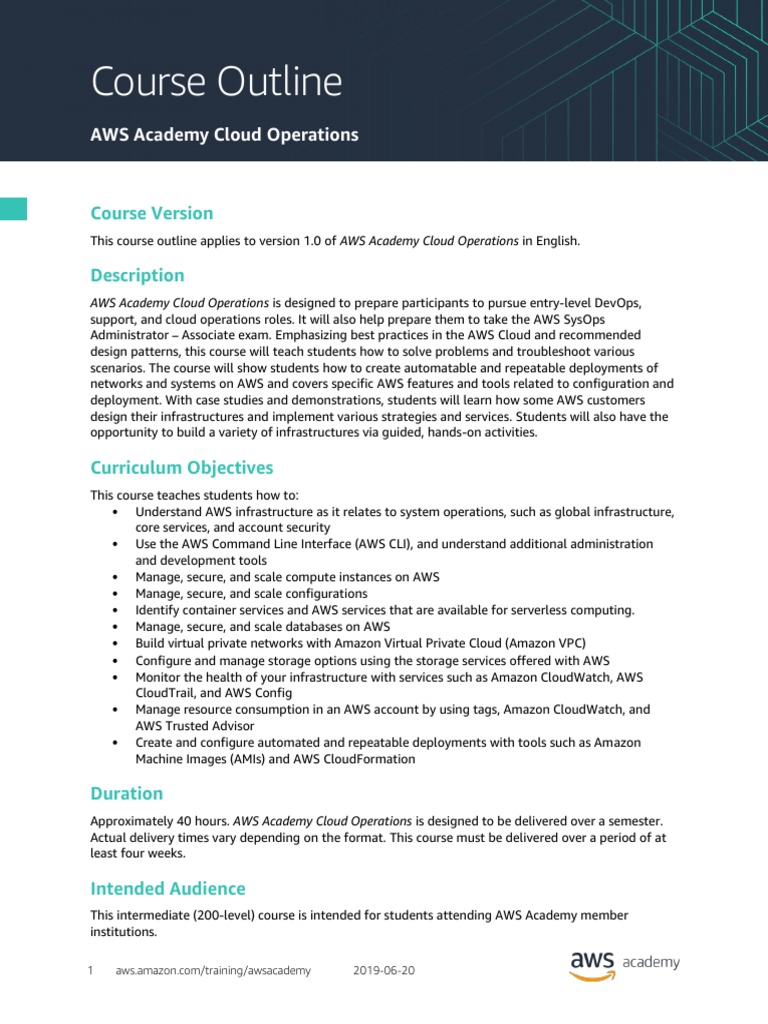 Course Outline

AWS Academy Cloud Operations

Course Version

This course outline applies to version 1.0 of AWS Academy Cloud Operations in English.

Description

AWS Academy Cloud Operations is designed to prepare participants to pursue entry-level DevOps, support, and cloud operations roles. It will also help prepare them to take the AWS SysOps Administrator – Associate exam. Emphasizing best practices in the AWS Cloud and recommended design patterns, this course will teach students how to solve problems and troubleshoot various scenarios. The course will show students how to create automatable and repeatable deployments of networks and systems on AWS and covers specific AWS features and tools related to configuration and deployment. With case studies and demonstrations, students will learn how some AWS customers design their infrastructures and implement various strategies and services. Students will also have the opportunity to build a variety of infrastructures via guided, hands-on activities.

Curriculum Objectives

This course teaches students how to:
• Understand AWS infrastructure as it relates to system operations, such as global infrastructure, core services, and account security
• Use the AWS Command Line Interface (AWS CLI), and understand additional administration and development tools
• Manage, secure, and scale compute instances on AWS
• Manage, secure, and scale configurations
• Identify container services and AWS services that are available for serverless computing.
• Manage, secure, and scale databases on AWS
• Build virtual private networks with Amazon Virtual Private Cloud (Amazon VPC)
• Configure and manage storage options using the storage services offered with AWS
• Monitor the health of your infrastructure with services such as Amazon CloudWatch, AWS CloudTrail, and AWS Config
• Manage resource consumption in an AWS account by using tags, Amazon CloudWatch, and AWS Trusted Advisor
• Create and configure automated and repeatable deployments with tools such as Amazon Machine Images (AMIs) and AWS CloudFormation

Duration

Approximately 40 hours. AWS Academy Cloud Operations is designed to be delivered over a semester. Actual delivery times vary depending on the format. This course must be delivered over a period of at least four weeks.

Intended Audience

This intermediate (200-level) course is intended for students attending AWS Academy member institutions.

1 aws.amazon.com/training/awsacademy 2019-06-20

aws academy